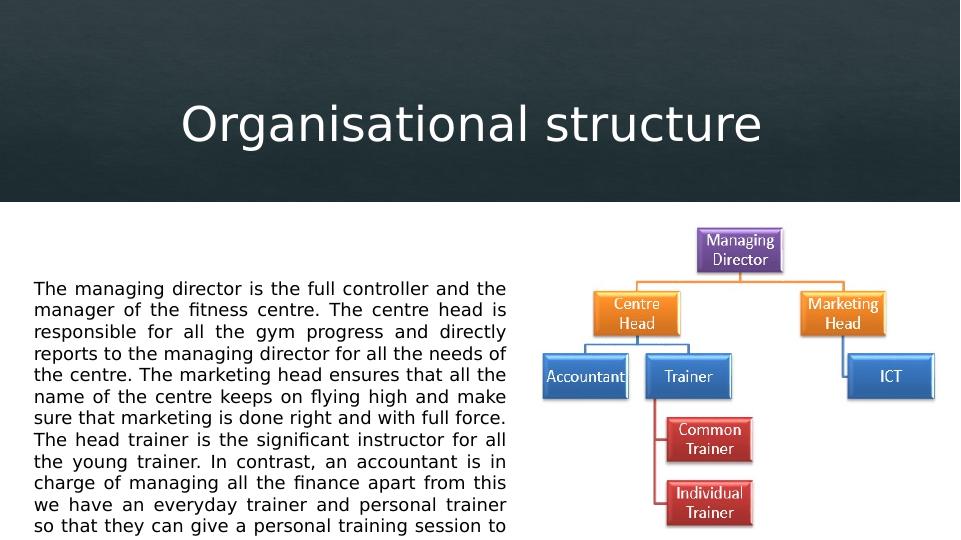 Organisational structure

The managing director is the full controller and the manager of the fitness centre. The centre head is responsible for all the gym progress and directly reports to the managing director for all the needs of the centre. The marketing head ensures that all the name of the centre keeps on flying high and make sure that marketing is done right and with full force. The head trainer is the significant instructor for all the young trainer. In contrast, an accountant is in charge of managing all the finance apart from this we have an everyday trainer and personal trainer so that they can give a personal training session to

Managing Director

Centre Head

Marketing Head

Accountant

Trainer

ICT

Common Trainer

Individual Trainer